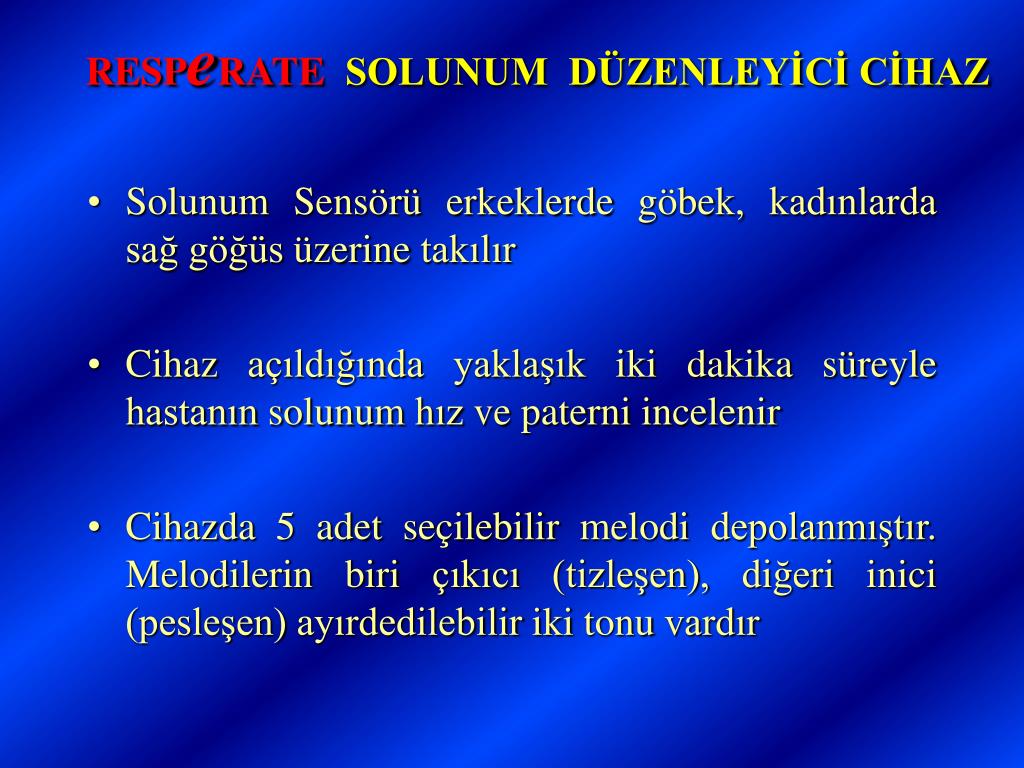 RESPeRATE SOLUNUM DÜZENLEYİCİ CİHAZ

• Solunum Sensörü erkeklerde göbek, kadınlarda sağ göğüs üzerine takılır

• Cihaz açıldığında yaklaşık iki dakika süreyle hastanın solunum hız ve paterni incelenir

• Cihazda 5 adet seçilebilir melodi depolanmıştır. Melodilerin biri çıkıcı (tizleşen), diğeri inici (pesleşen) ayırdedilebilir iki tonu vardır